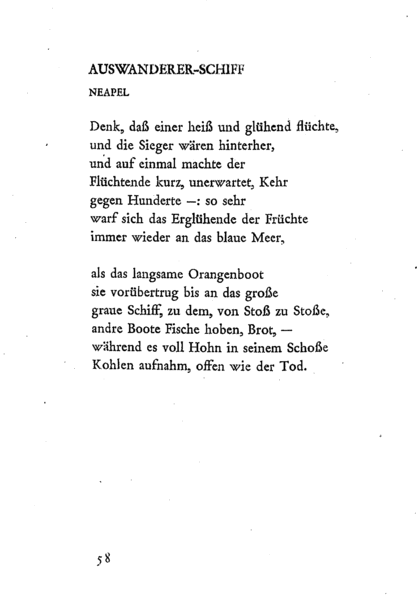 AUSWANDERER-SCHIFF

NEAPEL

Denk, daß einer heiß und glühend flüchte,
und die Sieger wären hinterher,
und auf einmal machte der
Flüchtende kurz, unerwartet, Kehr
gegen Hunderte —: so sehr
warf sich das Erglühende der Früchte
immer wieder an das blaue Meer,

als das langsame Orangenboot
sie vorübertrug bis an das große
graue Schiff, zu dem, von Stoß zu Stoße,
andre Boote Fische hoben, Brot, —
während es voll Hohn in seinem Schoße
Kohlen aufnahm, offen wie der Tod.

58